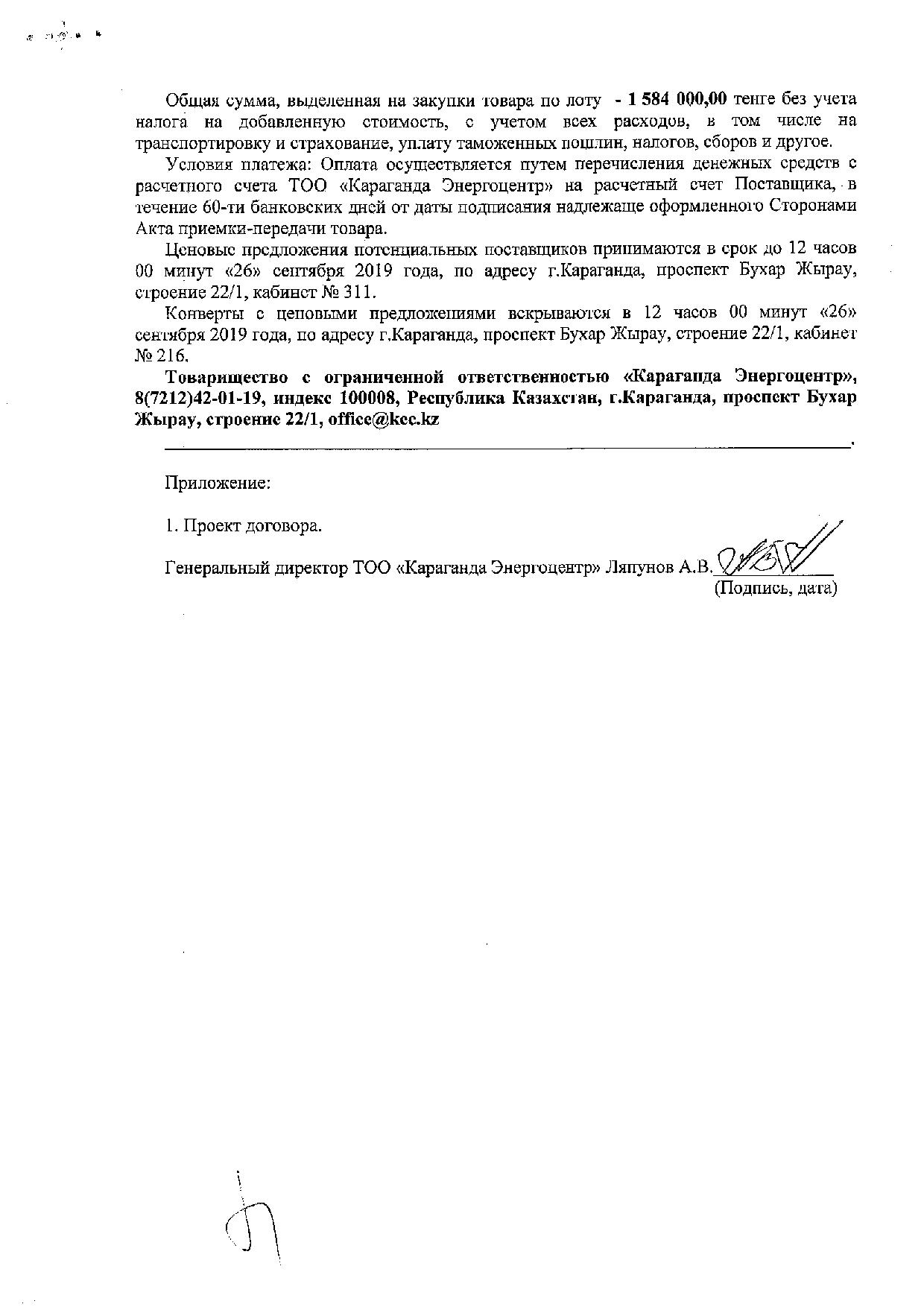 Общая сумма, выделенная на закупки товара по лоту - 1 584 000,00 тенге без учета налога на добавленную стоимость, с учетом всех расходов, в том числе на транспортировку и страхование, уплату таможенных пошлин, налогов, сборов и другое.

Условия платежа: Оплата осуществляется путем перечисления денежных средств с расчетного счета ТОО «Караганда Энергоцентр» на расчетный счет Поставщика, в течение 60-ти банковских дней от даты подписания надлежаще оформленного Сторонами Акта приемки-передачи товара.

Ценовые предложения потенциальных поставщиков принимаются в срок до 12 часов 00 минут «26» сентября 2019 года, по адресу г.Караганда, проспект Бухар Жырау, строение 22/1, кабинет № 311.

Конверты с ценовыми предложениями вскрываются в 12 часов 00 минут «26» сентября 2019 года, по адресу г.Караганда, проспект Бухар Жырау, строение 22/1, кабинет № 216.

Товарищество с ограниченной ответственностью «Караганда Энергоцентр», 8(7212)42-01-19, индекс 100008, Республика Казахстан, г.Караганда, проспект Бухар Жырау, строение 22/1, office@kec.kz

Приложение:

1. Проект договора.

Генеральный директор ТОО «Караганда Энергоцентр» Ляпунов А.В.
(Подпись, дата)